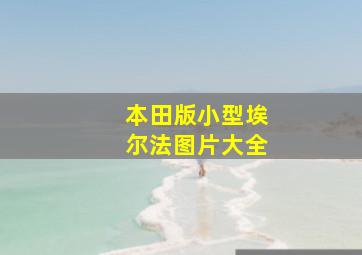 本田版小型埃尔法图片大全